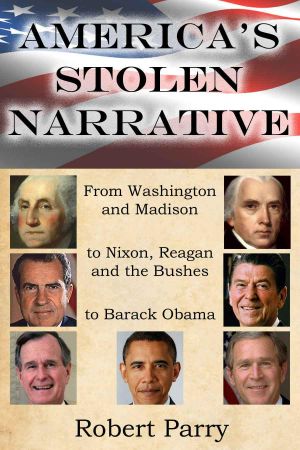 AMERICA'S STOLEN NARRATIVE

From Washington and Madison

to Nixon, Reagan and the Bushes

to Barack Obama

Robert Parry